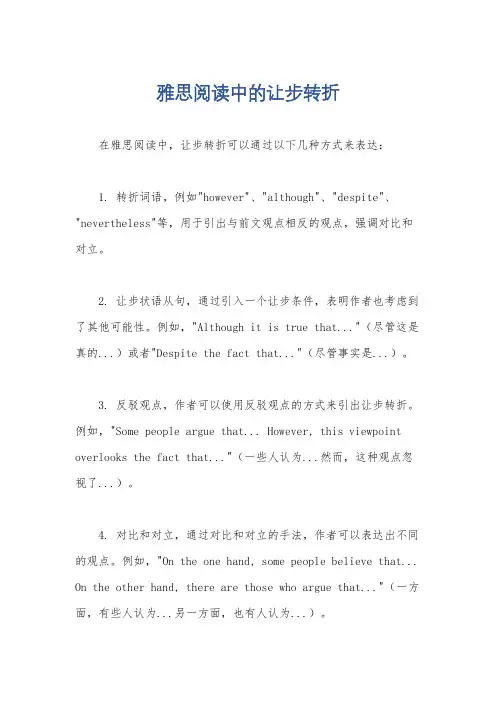 雅思阅读中的让步转折

在雅思阅读中，让步转折可以通过以下几种方式来表达：

1. 转折词语，例如"however"、"although"、"despite"、"nevertheless"等，用于引出与前文观点相反的观点，强调对比和对立。

2. 让步状语从句，通过引入一个让步条件，表明作者也考虑到了其他可能性。例如，"Although it is true that..."（尽管这是真的...）或者"Despite the fact that..."（尽管事实是...）。

3. 反驳观点，作者可以使用反驳观点的方式来引出让步转折。例如，"Some people argue that... However, this viewpoint overlooks the fact that..."（一些人认为...然而，这种观点忽视了...）。

4. 对比和对立，通过对比和对立的手法，作者可以表达出不同的观点。例如，"On the one hand, some people believe that... On the other hand, there are those who argue that..."（一方面，有些人认为...另一方面，也有人认为...）。